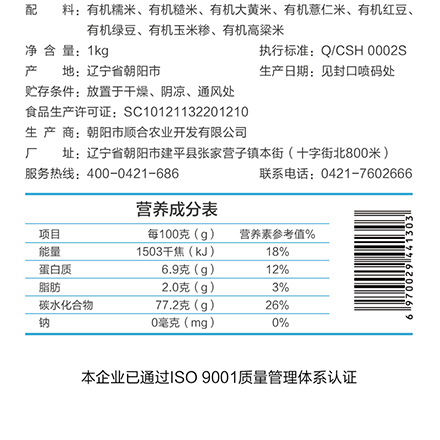 配　料：有机糯米、有机糙米、有机大黄米、有机薏仁米、有机红豆、有机绿豆、有机玉米糁、有机高粱米

净 含 量：1kg　　执行标准：Q/CSH 0002S

产　地：辽宁省朝阳市　　生产日期：见封口喷码处

贮存条件：放置于干燥、阴凉、通风处

食品生产许可证：SC10121132201210

生 产 商：朝阳市顺合农业开发有限公司

厂　址：辽宁省朝阳市建平县张家营子镇本街（十字街北800米）

服务热线：400-0421-686　　联系电话：0421-7602666

营养成分表

| 项目 | 每100克（g） | 营养素参考值% |
|---|---|---|
| 能量 | 1503千焦（kJ） | 18% |
| 蛋白质 | 6.9克（g） | 12% |
| 脂肪 | 2.0克（g） | 3% |
| 碳水化合物 | 77.2克（g） | 26% |
| 钠 | 0毫克（mg） | 0% |

6 970029 441303

本企业已通过ISO 9001质量管理体系认证